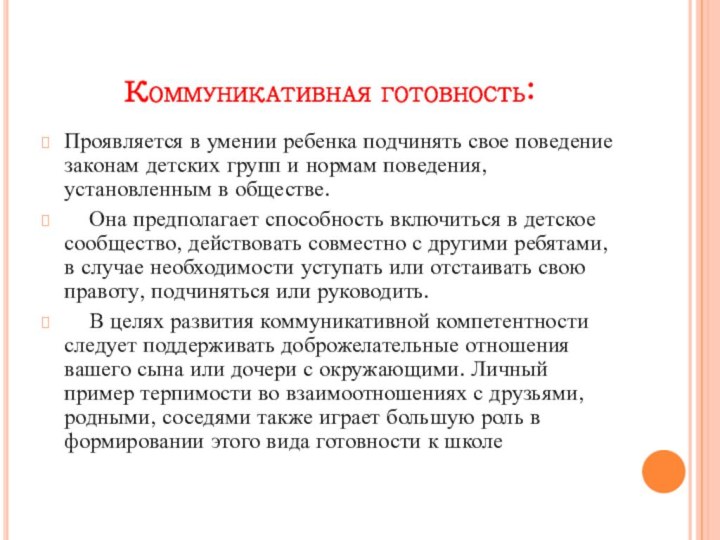 Коммуникативная готовность:

Проявляется в умении ребенка подчинять свое поведение законам детских групп и нормам поведения, установленным в обществе.

Она предполагает способность включиться в детское сообщество, действовать совместно с другими ребятами, в случае необходимости уступать или отстаивать свою правоту, подчиняться или руководить.

В целях развития коммуникативной компетентности следует поддерживать доброжелательные отношения вашего сына или дочери с окружающими. Личный пример терпимости во взаимоотношениях с друзьями, родными, соседями также играет большую роль в формировании этого вида готовности к школе